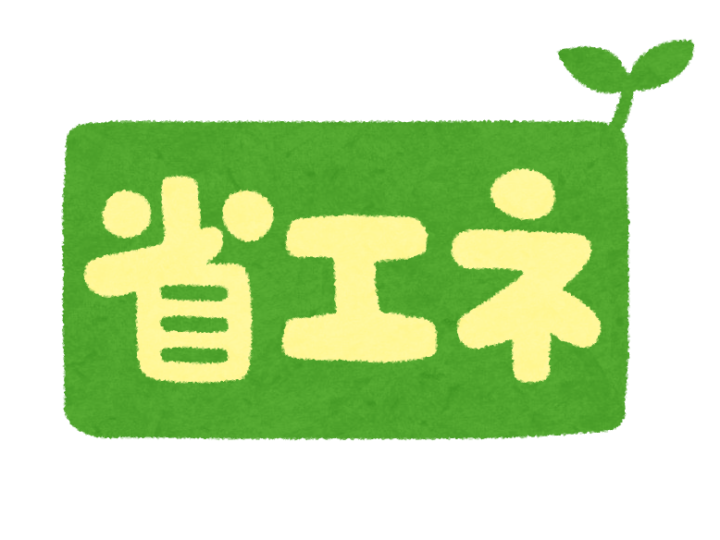 省エネ